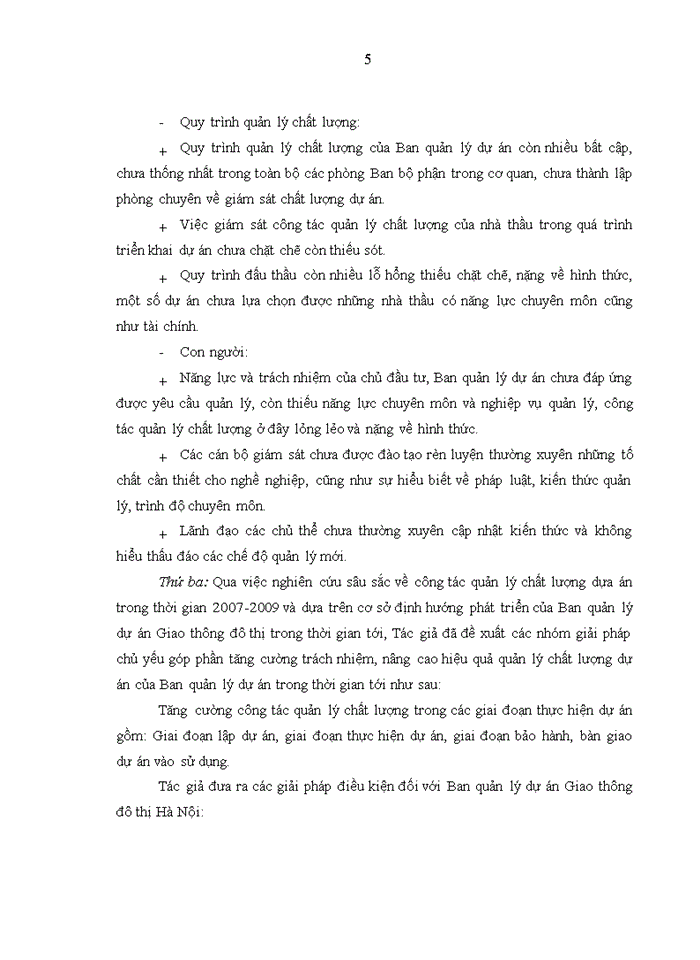 5

- Quy trình quản lý chất lượng:

+ Quy trình quản lý chất lượng của Ban quản lý dự án còn nhiều bất cập, chưa thống nhất trong toàn bộ các phòng Ban bộ phận trong cơ quan, chưa thành lập phòng chuyên về giám sát chất lượng dự án.

+ Việc giám sát công tác quản lý chất lượng của nhà thầu trong quá trình triển khai dự án chưa chặt chẽ còn thiếu sót.

+ Quy trình đấu thầu còn nhiều lỗ hổng thiếu chặt chẽ, nặng về hình thức, một số dự án chưa lựa chọn được những nhà thầu có năng lực chuyên môn cũng như tài chính.

- Con người:

+ Năng lực và trách nhiệm của chủ đầu tư, Ban quản lý dự án chưa đáp ứng được yêu cầu quản lý, còn thiếu năng lực chuyên môn và nghiệp vụ quản lý, công tác quản lý chất lượng ở đây lỏng lẻo và nặng về hình thức.

+ Các cán bộ giám sát chưa được đào tạo rèn luyện thường xuyên những tố chất cần thiết cho nghề nghiệp, cũng như sự hiểu biết về pháp luật, kiến thức quản lý, trình độ chuyên môn.

+ Lãnh đạo các chủ thể chưa thường xuyên cập nhật kiến thức và không hiểu thấu đáo các chế độ quản lý mới.

Thứ ba: Qua việc nghiên cứu sâu sắc về công tác quản lý chất lượng dựa án trong thời gian 2007-2009 và dựa trên cơ sở định hướng phát triển của Ban quản lý dự án Giao thông đô thị trong thời gian tới, Tác giả đã đề xuất các nhóm giải pháp chủ yếu góp phần tăng cường trách nhiệm, nâng cao hiệu quả quản lý chất lượng dự án của Ban quản lý dự án trong thời gian tới như sau:

Tăng cường công tác quản lý chất lượng trong các giai đoạn thực hiện dự án gồm: Giai đoạn lập dự án, giai đoạn thực hiện dự án, giai đoạn bảo hành, bàn giao dự án vào sử dụng.

Tác giả đưa ra các giải pháp điều kiện đối với Ban quản lý dự án Giao thông đô thị Hà Nội: